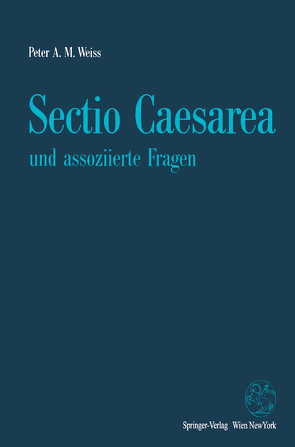 Peter A. M. Weiss

Sectio Caesarea

und assoziierte Fragen

Springer-Verlag Wien NewYork